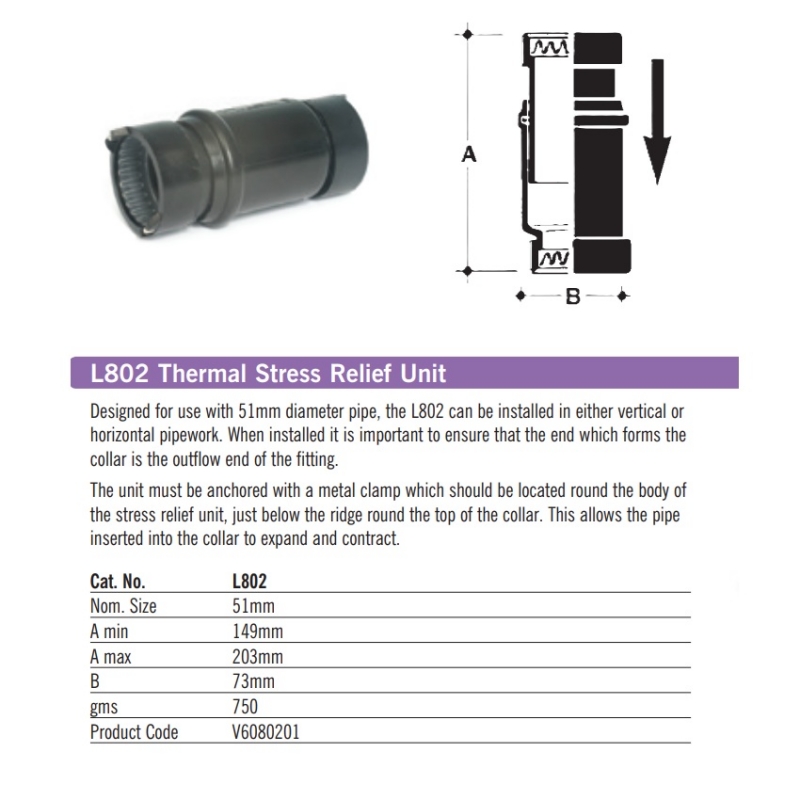 A

B

L802 Thermal Stress Relief Unit

Designed for use with 51mm diameter pipe, the L802 can be installed in either vertical or horizontal pipework. When installed it is important to ensure that the end which forms the collar is the outflow end of the fitting.

The unit must be anchored with a metal clamp which should be located round the body of the stress relief unit, just below the ridge round the top of the collar. This allows the pipe inserted into the collar to expand and contract.

| Cat. No. | L802 |
|---|---|
| Nom. Size | 51mm |
| A min | 149mm |
| A max | 203mm |
| B | 73mm |
| gms | 750 |
| Product Code | V6080201 |